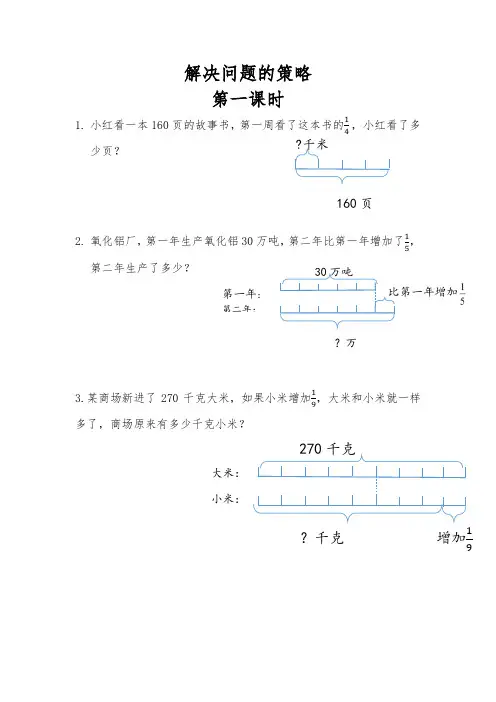 解决问题的策略
第一课时

1. 小红看一本 160 页的故事书，第一周看了这本书的$\frac{1}{4}$，小红看了多少页？

?千米

160 页

2. 氧化铝厂，第一年生产氧化铝 30 万吨，第二年比第一年增加了$\frac{1}{5}$，第二年生产了多少？

30 万吨

第一年：

第二年：

比第一年增加$\frac{1}{5}$

? 万

3.某商场新进了 270 千克大米，如果小米增加$\frac{1}{9}$，大米和小米就一样多了，商场原来有多少千克小米？

270 千克

大米：

小米：

? 千克

增加$\frac{1}{9}$